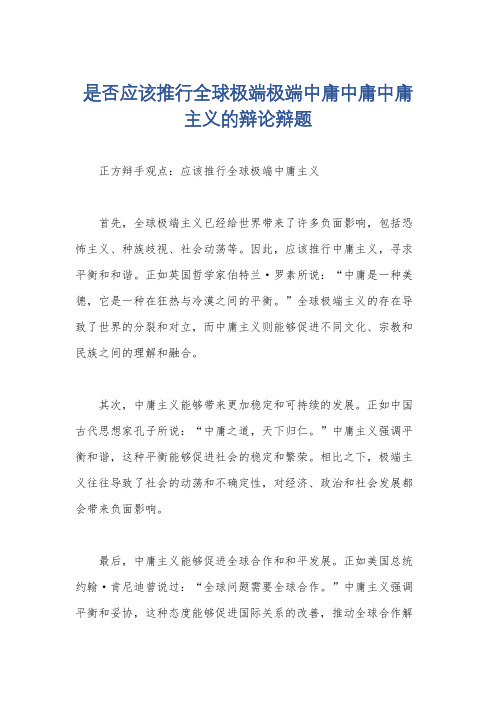 是否应该推行全球极端极端中庸中庸中庸主义的辩论辩题

正方辩手观点：应该推行全球极端中庸主义

首先，全球极端主义已经给世界带来了许多负面影响，包括恐怖主义、种族歧视、社会动荡等。因此，应该推行中庸主义，寻求平衡和和谐。正如英国哲学家伯特兰·罗素所说：“中庸是一种美德，它是一种在狂热与冷漠之间的平衡。”全球极端主义的存在导致了世界的分裂和对立，而中庸主义则能够促进不同文化、宗教和民族之间的理解和融合。

其次，中庸主义能够带来更加稳定和可持续的发展。正如中国古代思想家孔子所说：“中庸之道，天下归仁。”中庸主义强调平衡和谐，这种平衡能够促进社会的稳定和繁荣。相比之下，极端主义往往导致了社会的动荡和不确定性，对经济、政治和社会发展都会带来负面影响。

最后，中庸主义能够促进全球合作和和平发展。正如美国总统约翰·肯尼迪曾说过：“全球问题需要全球合作。”中庸主义强调平衡和妥协，这种态度能够促进国际关系的改善，推动全球合作解